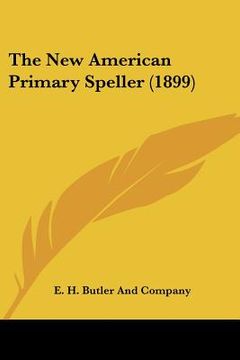 The New American Primary Speller (1899)

E. H. Butler And Company